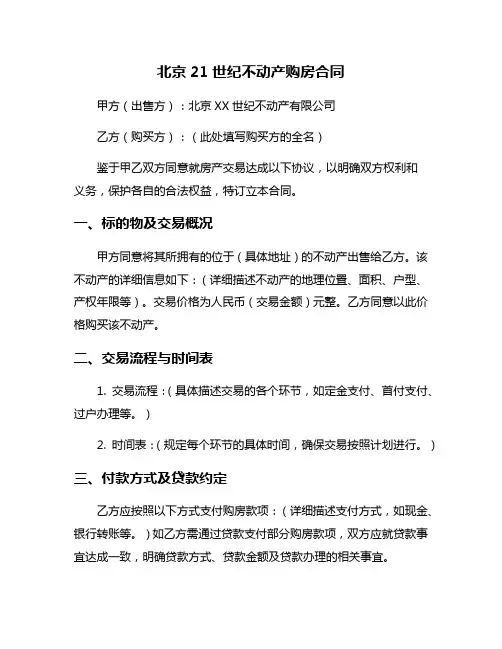 北京 21 世纪不动产购房合同

甲方（出售方）：北京 XX 世纪不动产有限公司

乙方（购买方）：（此处填写购买方的全名）

鉴于甲乙双方同意就房产交易达成以下协议，以明确双方权利和义务，保护各自的合法权益，特订立本合同。

一、标的物及交易概况

甲方同意将其所拥有的位于（具体地址）的不动产出售给乙方。该不动产的详细信息如下：（详细描述不动产的地理位置、面积、户型、产权年限等）。交易价格为人民币（交易金额）元整。乙方同意以此价格购买该不动产。

二、交易流程与时间表

1. 交易流程：（具体描述交易的各个环节，如定金支付、首付支付、过户办理等。）

2. 时间表：（规定每个环节的具体时间，确保交易按照计划进行。）

三、付款方式及贷款约定

乙方应按照以下方式支付购房款项：（详细描述支付方式，如现金、银行转账等。）如乙方需通过贷款支付部分购房款项，双方应就贷款事宜达成一致，明确贷款方式、贷款金额及贷款办理的相关事宜。